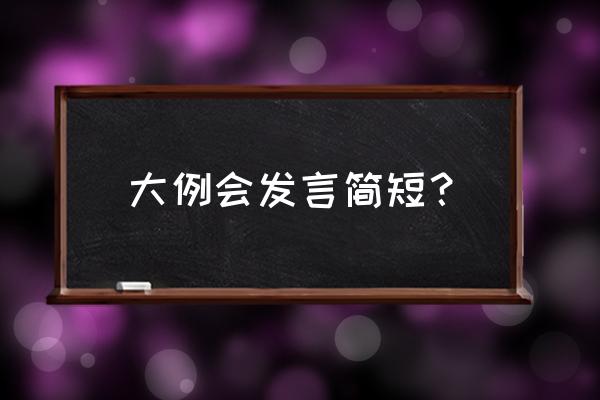 大例会发言简短？